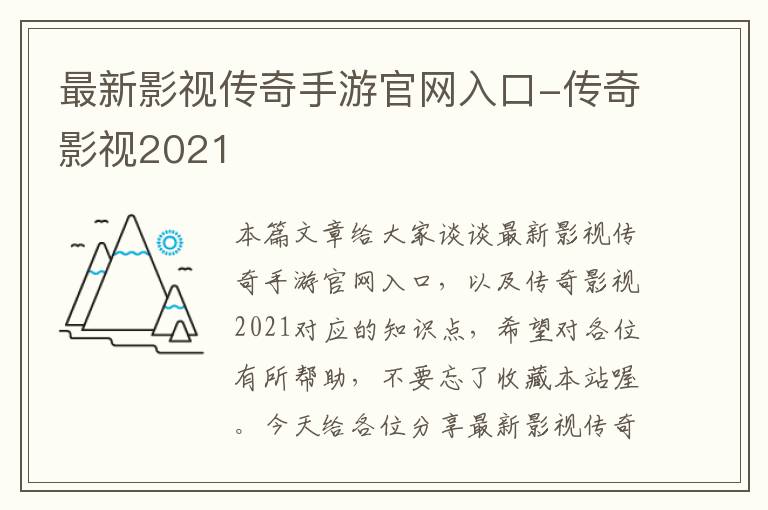 最新影视传奇手游官网入口-传奇影视2021

本篇文章给大家谈谈最新影视传奇手游官网入口，以及传奇影视2021对应的知识点，希望对各位有所帮助，不要忘了收藏本站喔。今天给各位分享最新影视传奇